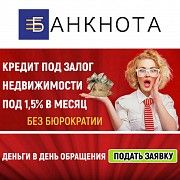 БАНКНОТА

КРЕДИТ ПОД ЗАЛОГ НЕДВИЖИМОСТИ ПОД 1,5% В МЕСЯЦ

БЕЗ БЮРОКРАТИИ

ДЕНЬГИ В ДЕНЬ ОБРАЩЕНИЯ

ПОДАТЬ ЗАЯВКУ